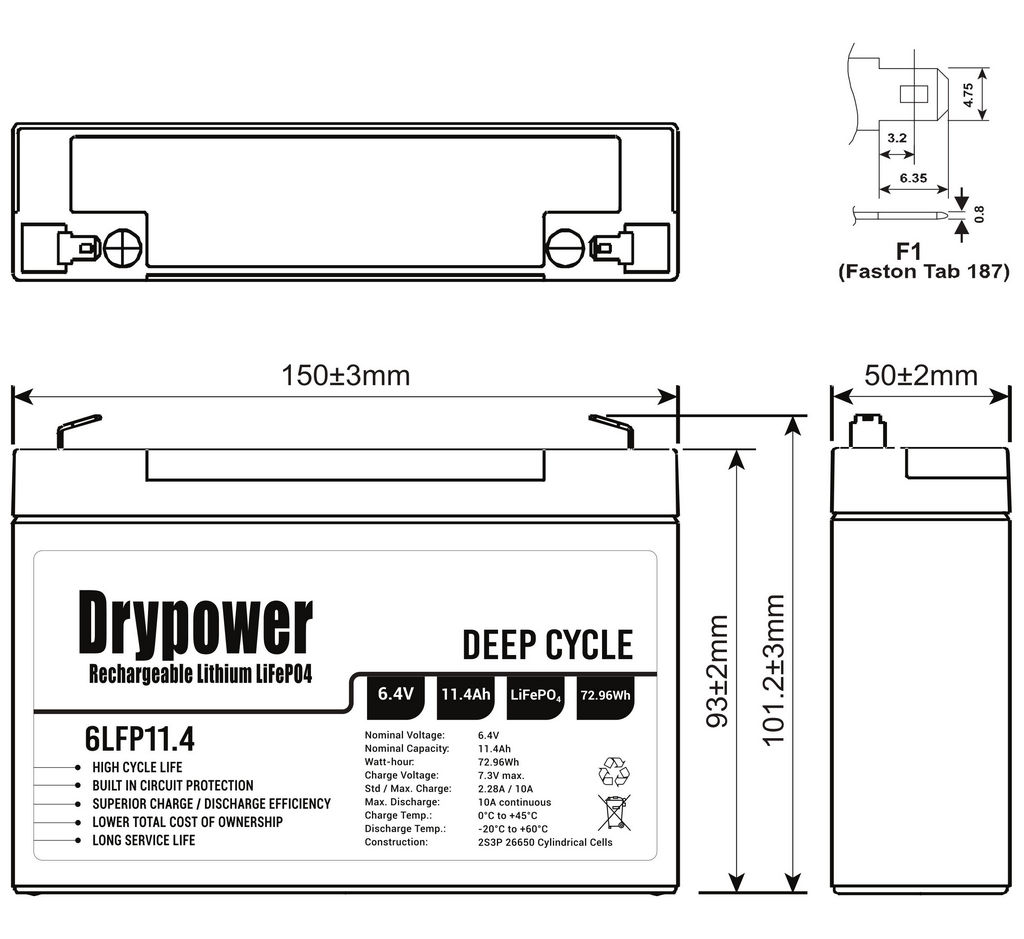 4.75
3.2
6.35
0.8
F1
(Faston Tab 187)

150±3mm

50±2mm

93±2mm

101.2±3mm

Drypower
Rechargeable Lithium LiFePO4

DEEP CYCLE

6.4V
11.4Ah
$LiFePO_4$
72.96Wh

6LFP11.4

HIGH CYCLE LIFE
BUILT IN CIRCUIT PROTECTION
SUPERIOR CHARGE / DISCHARGE EFFICIENCY
LOWER TOTAL COST OF OWNERSHIP
LONG SERVICE LIFE

| | |
|---|---|
| Nominal Voltage: | 6.4V |
| Nominal Capacity: | 11.4Ah |
| Watt-hour: | 72.96Wh |
| Charge Voltage: | 7.3V max. |
| Std / Max. Charge: | 2.28A / 10A |
| Max. Discharge: | 10A continuous |
| Charge Temp.: | 0°C to +45°C |
| Discharge Temp.: | -20°C to +60°C |
| Construction: | 2S3P 26650 Cylindrical Cells |